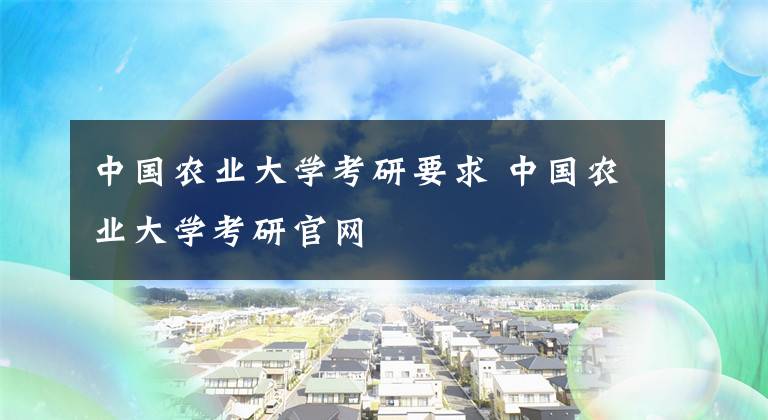 中国农业大学考研要求 中国农业大学考研官网